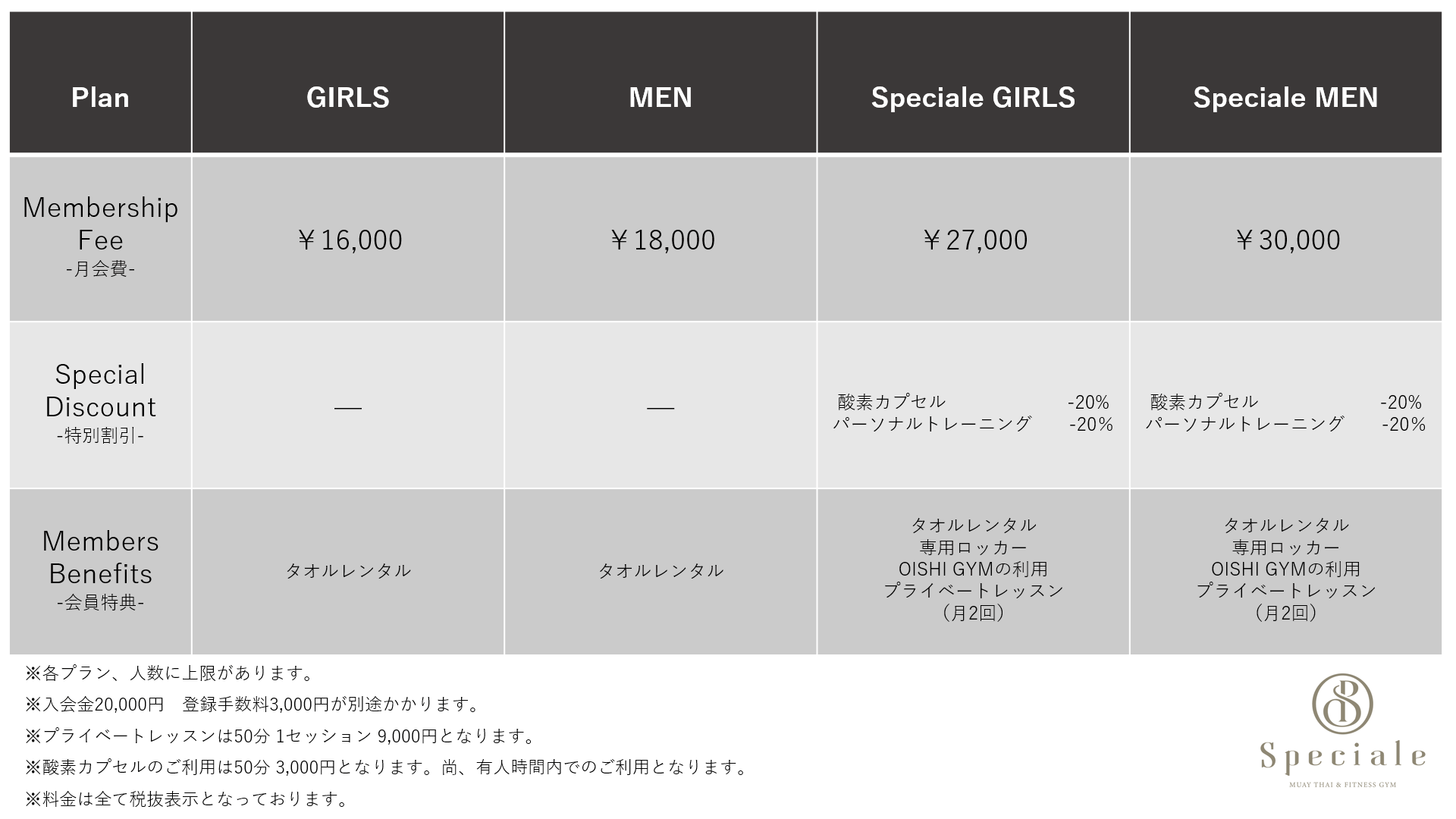 | Plan | GIRLS | MEN | Speciale GIRLS | Speciale MEN |
|---|---|---|---|---|
| Membership Fee -月会費- | ￥16,000 | ￥18,000 | ￥27,000 | ￥30,000 |
| Special Discount -特別割引- | — | — | 酸素カプセル -20% パーソナルトレーニング -20% | 酸素カプセル -20% パーソナルトレーニング -20% |
| Members Benefits -会員特典- | タオルレンタル | タオルレンタル | タオルレンタル 専用ロッカー OISHI GYMの利用 プライベートレッスン （月2回） | タオルレンタル 専用ロッカー OISHI GYMの利用 プライベートレッスン （月2回） |

※各プラン、人数に上限があります。

※入会金20,000円　登録手数料3,000円が別途かかります。

※プライベートレッスンは50分 1セッション 9,000円となります。

※酸素カプセルのご利用は50分 3,000円となります。尚、有人時間内でのご利用となります。

※料金は全て税抜表示となっております。

Speciale
MUAY THAI & FITNESS GYM